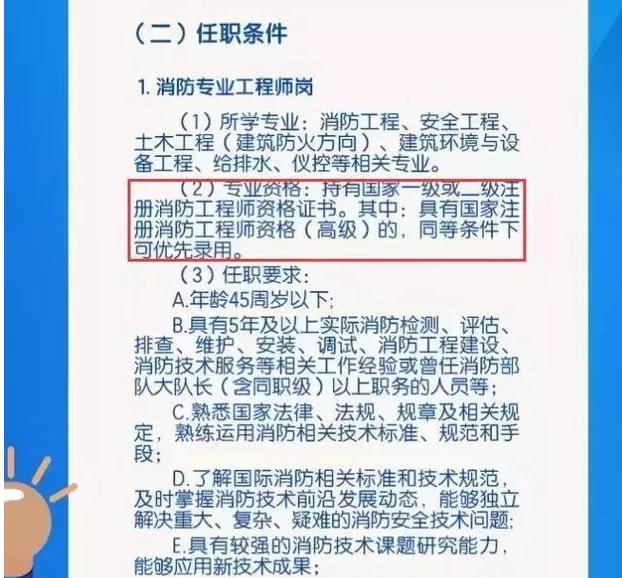 （二）任职条件

1. 消防专业工程师岗

（1）所学专业：消防工程、安全工程、土木工程（建筑防火方向）、建筑环境与设备工程、给排水、仪控等相关专业。

（2）专业资格：持有国家一级或二级注册消防工程师资格证书。其中：具有国家注册消防工程师资格（高级）的，同等条件下可优先录用。

（3）任职要求：

A.年龄45周岁以下；

B.具有5年及以上实际消防检测、评估、排查、维护、安装、调试、消防工程建设、消防技术服务等相关工作经验或曾任消防部队大队长（含同职级）以上职务的人员等；

C.熟悉国家法律、法规、规章及相关规定，熟练运用消防相关技术标准、规范和手段；

D.了解国际消防相关标准和技术规范，及时掌握消防技术前沿发展动态，能够独立解决重大、复杂、疑难的消防安全技术问题；

E.具有较强的消防技术课题研究能力，能够应用新技术成果；